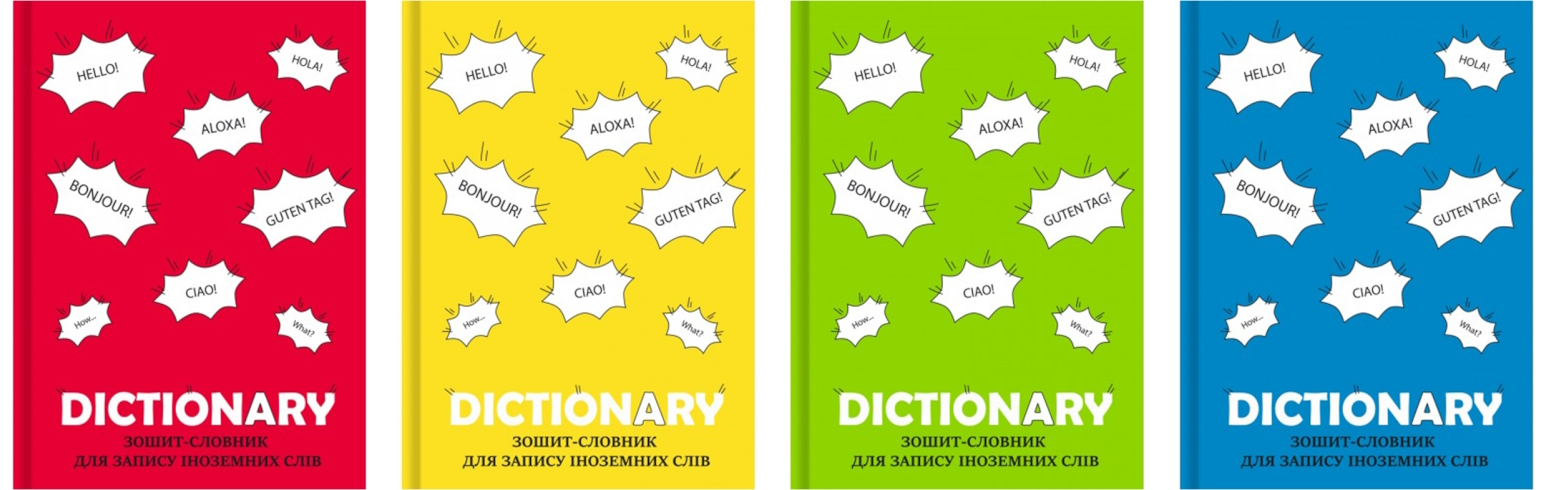 HELLO!
HOLA!
ALOXA!
BONJOUR!
GUTEN TAG!
CIAO!
How...
What?
DICTIONARY
ЗОШИТ-СЛОВНИК
ДЛЯ ЗАПИСУ ІНОЗЕМНИХ СЛІВ

HELLO!
HOLA!
ALOXA!
BONJOUR!
GUTEN TAG!
CIAO!
How...
What?
DICTIONARY
ЗОШИТ-СЛОВНИК
ДЛЯ ЗАПИСУ ІНОЗЕМНИХ СЛІВ

HELLO!
HOLA!
ALOXA!
BONJOUR!
GUTEN TAG!
CIAO!
How...
What?
DICTIONARY
ЗОШИТ-СЛОВНИК
ДЛЯ ЗАПИСУ ІНОЗЕМНИХ СЛІВ

HELLO!
HOLA!
ALOXA!
BONJOUR!
GUTEN TAG!
CIAO!
How...
What?
DICTIONARY
ЗОШИТ-СЛОВНИК
ДЛЯ ЗАПИСУ ІНОЗЕМНИХ СЛІВ